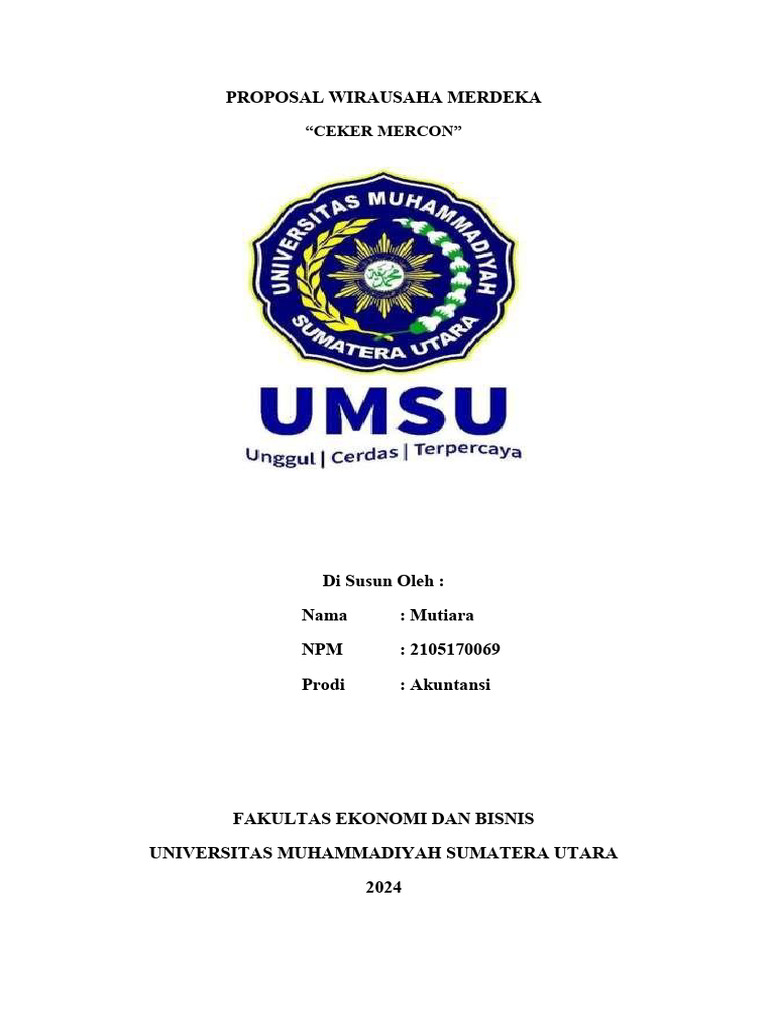 PROPOSAL WIRAUSAHA MERDEKA

“CEKER MERCON”

UNIVERSITAS MUHAMMADIYAH SUMATERA UTARA

UMSU

Unggul | Cerdas | Terpercaya

Di Susun Oleh :

Nama : Mutiara

NPM : 2105170069

Prodi : Akuntansi

FAKULTAS EKONOMI DAN BISNIS

UNIVERSITAS MUHAMMADIYAH SUMATERA UTARA

2024